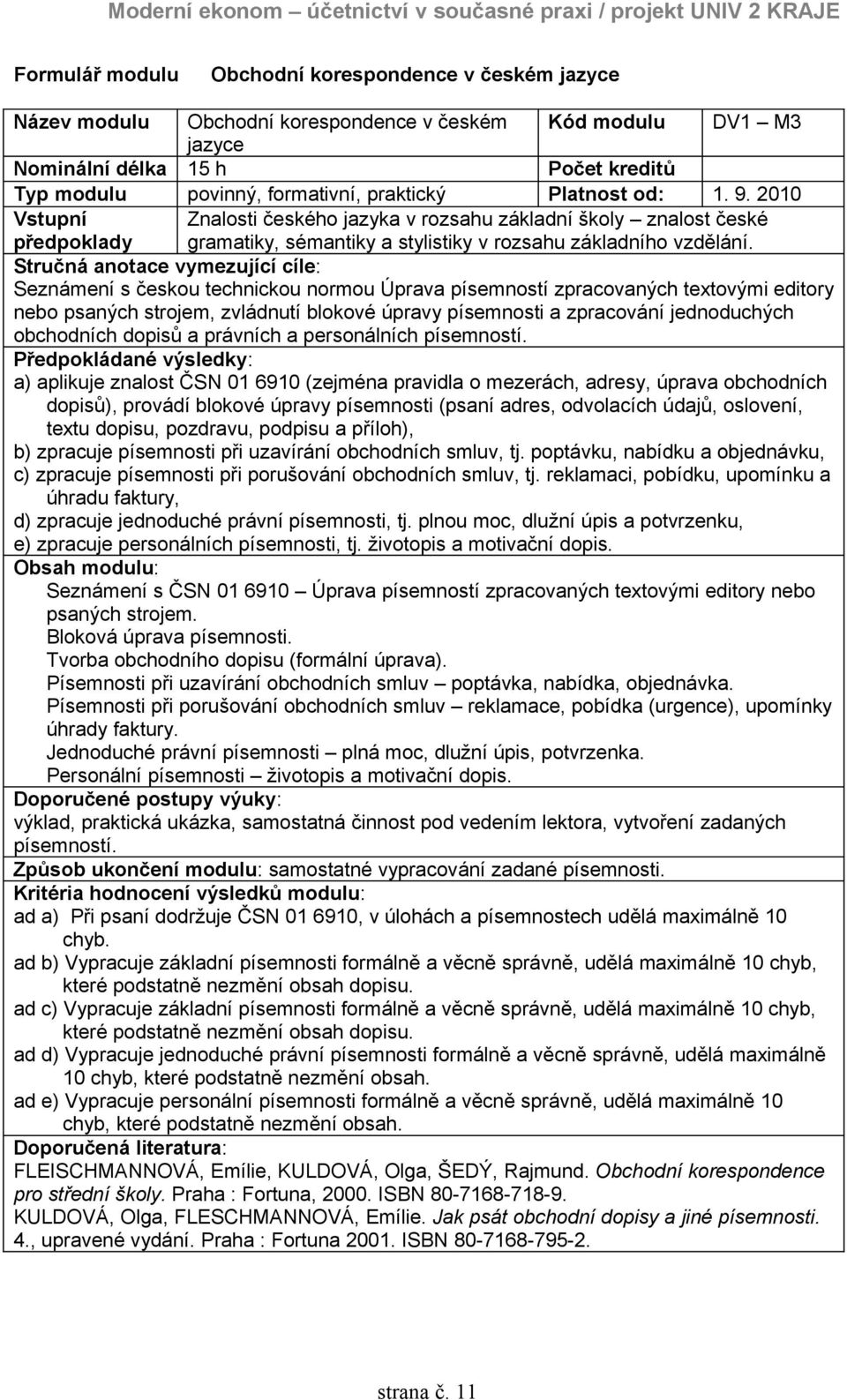 Moderní ekonom – účetnictví v současné praxi / projekt UNIV 2 KRAJE

Formulář modulu Obchodní korespondence v českém jazyce

| Název modulu | Obchodní korespondence v českém jazyce | Kód modulu | DV1 – M3 |
|---|---|---|---|
| Nominální délka | 15 h | Počet kreditů | |
| Typ modulu | povinný, formativní, praktický | Platnost od: | 1. 9. 2010 |
| Vstupní předpoklady | Znalosti českého jazyka v rozsahu základní školy – znalost české gramatiky, sémantiky a stylistiky v rozsahu základního vzdělání. | | |

Stručná anotace vymezující cíle:
Seznámení s českou technickou normou Úprava písemností zpracovaných textovými editory nebo psaných strojem, zvládnutí blokové úpravy písemnosti a zpracování jednoduchých obchodních dopisů a právních a personálních písemností.

Předpokládané výsledky:
a) aplikuje znalost ČSN 01 6910 (zejména pravidla o mezerách, adresy, úprava obchodních dopisů), provádí blokové úpravy písemnosti (psaní adres, odvolacích údajů, oslovení, textu dopisu, pozdravu, podpisu a příloh),
b) zpracuje písemnosti při uzavírání obchodních smluv, tj. poptávku, nabídku a objednávku,
c) zpracuje písemnosti při porušování obchodních smluv, tj. reklamaci, pobídku, upomínku a úhradu faktury,
d) zpracuje jednoduché právní písemnosti, tj. plnou moc, dlužní úpis a potvrzenku,
e) zpracuje personálních písemnosti, tj. životopis a motivační dopis.

Obsah modulu:
Seznámení s ČSN 01 6910 – Úprava písemností zpracovaných textovými editory nebo psaných strojem.
Bloková úprava písemnosti.
Tvorba obchodního dopisu (formální úprava).
Písemnosti při uzavírání obchodních smluv – poptávka, nabídka, objednávka.
Písemnosti při porušování obchodních smluv – reklamace, pobídka (urgence), upomínky úhrady faktury.
Jednoduché právní písemnosti – plná moc, dlužní úpis, potvrzenka.
Personální písemnosti – životopis a motivační dopis.

Doporučené postupy výuky:
výklad, praktická ukázka, samostatná činnost pod vedením lektora, vytvoření zadaných písemností.

Způsob ukončení modulu: samostatné vypracování zadané písemnosti.

Kritéria hodnocení výsledků modulu:
ad a) Při psaní dodržuje ČSN 01 6910, v úlohách a písemnostech udělá maximálně 10 chyb.
ad b) Vypracuje základní písemnosti formálně a věcně správně, udělá maximálně 10 chyb, které podstatně nezmění obsah dopisu.
ad c) Vypracuje základní písemnosti formálně a věcně správně, udělá maximálně 10 chyb, které podstatně nezmění obsah dopisu.
ad d) Vypracuje jednoduché právní písemnosti formálně a věcně správně, udělá maximálně 10 chyb, které podstatně nezmění obsah.
ad e) Vypracuje personální písemnosti formálně a věcně správně, udělá maximálně 10 chyb, které podstatně nezmění obsah.

Doporučená literatura:
FLEISCHMANNOVÁ, Emílie, KULDOVÁ, Olga, ŠEDÝ, Rajmund. Obchodní korespondence pro střední školy. Praha : Fortuna, 2000. ISBN 80-7168-718-9.
KULDOVÁ, Olga, FLESCHMANNOVÁ, Emílie. Jak psát obchodní dopisy a jiné písemnosti. 4., upravené vydání. Praha : Fortuna 2001. ISBN 80-7168-795-2.

strana č. 11